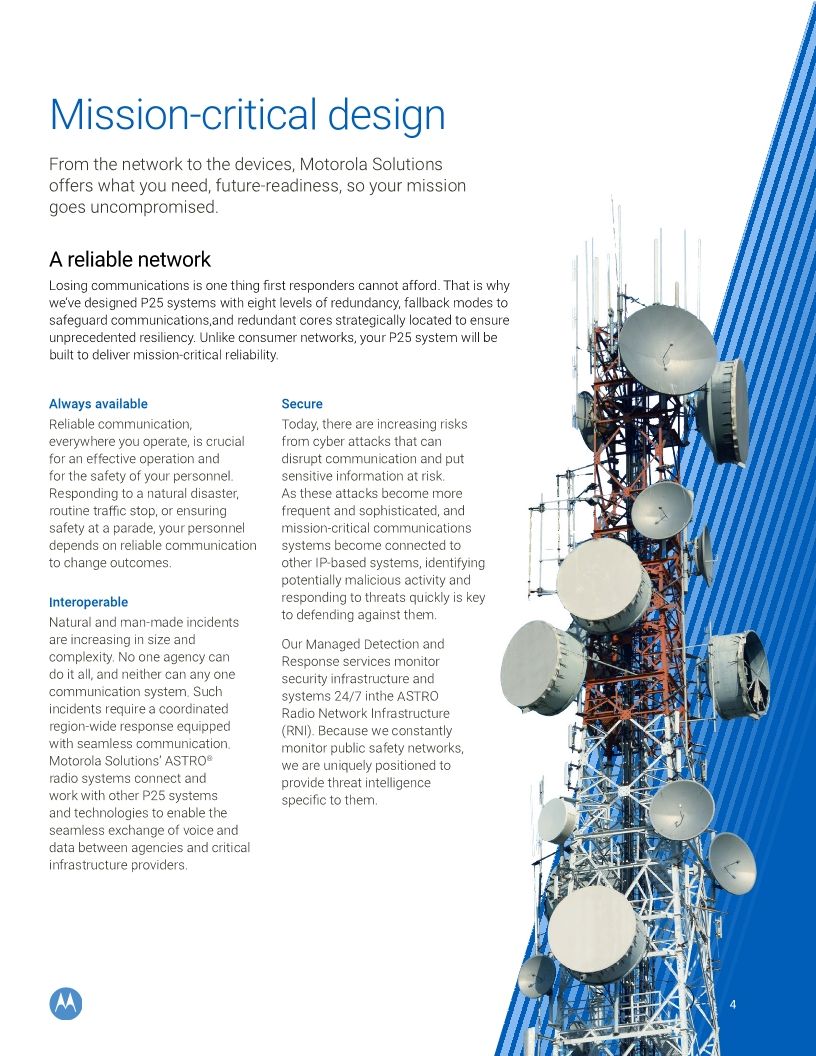 Mission-critical design

From the network to the devices, Motorola Solutions offers what you need, future-readiness, so your mission goes uncompromised.

A reliable network

Losing communications is one thing first responders cannot afford. That is why we've designed P25 systems with eight levels of redundancy, fallback modes to safeguard communications,and redundant cores strategically located to ensure unprecedented resiliency. Unlike consumer networks, your P25 system will be built to deliver mission-critical reliability.

Always available

Reliable communication, everywhere you operate, is crucial for an effective operation and for the safety of your personnel. Responding to a natural disaster, routine traffic stop, or ensuring safety at a parade, your personnel depends on reliable communication to change outcomes.

Interoperable

Natural and man-made incidents are increasing in size and complexity. No one agency can do it all, and neither can any one communication system. Such incidents require a coordinated region-wide response equipped with seamless communication. Motorola Solutions' ASTRO® radio systems connect and work with other P25 systems and technologies to enable the seamless exchange of voice and data between agencies and critical infrastructure providers.

Secure

Today, there are increasing risks from cyber attacks that can disrupt communication and put sensitive information at risk. As these attacks become more frequent and sophisticated, and mission-critical communications systems become connected to other IP-based systems, identifying potentially malicious activity and responding to threats quickly is key to defending against them.

Our Managed Detection and Response services monitor security infrastructure and systems 24/7 inthe ASTRO Radio Network Infrastructure (RNI). Because we constantly monitor public safety networks, we are uniquely positioned to provide threat intelligence specific to them.

4